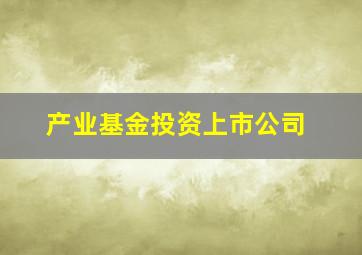 产业基金投资上市公司